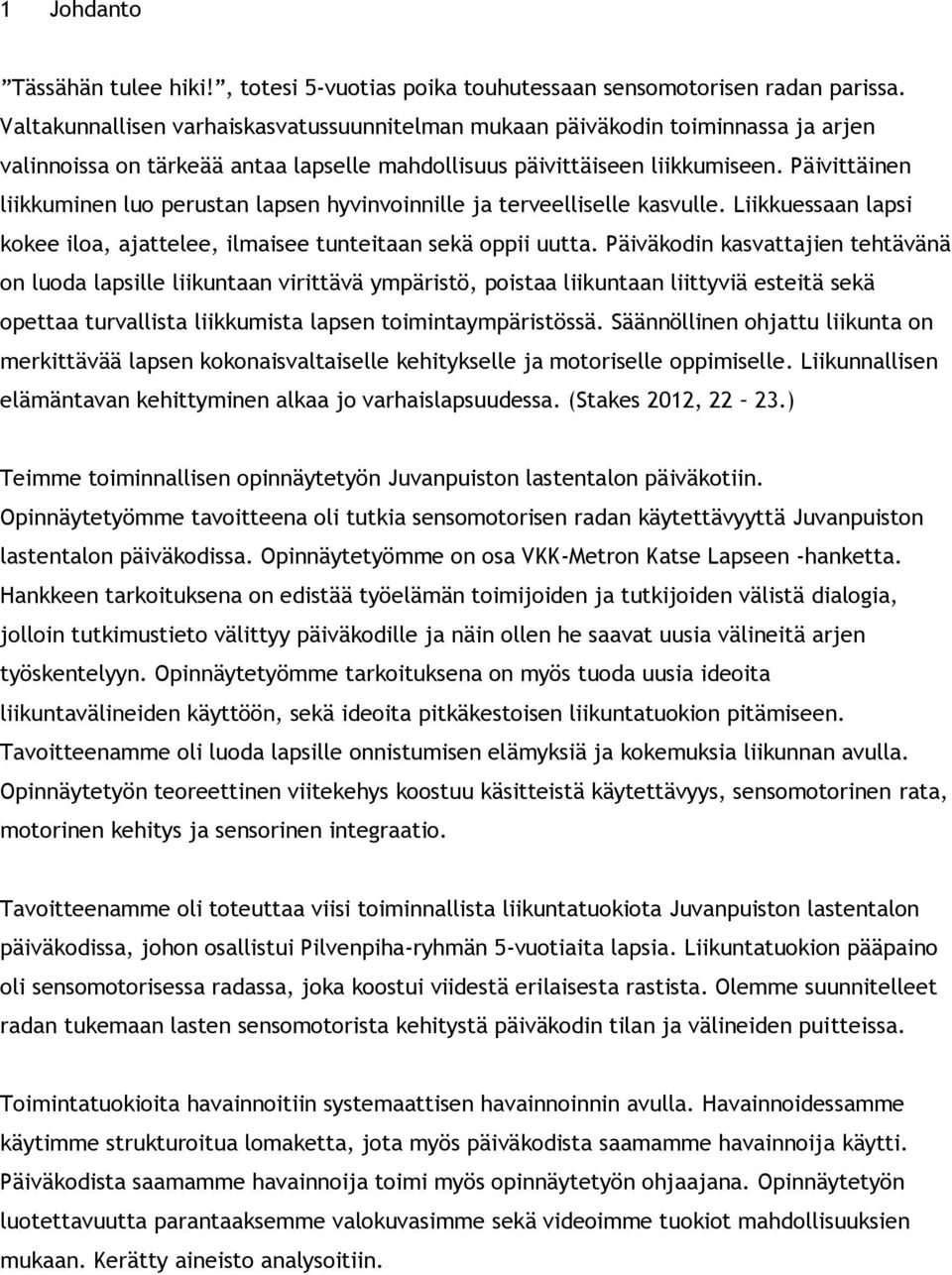 1 Johdanto

”Tässähän tulee hiki!”, totesi 5-vuotias poika touhutessaan sensomotorisen radan parissa. Valtakunnallisen varhaiskasvatussuunnitelman mukaan päiväkodin toiminnassa ja arjen valinnoissa on tärkeää antaa lapselle mahdollisuus päivittäiseen liikkumiseen. Päivittäinen liikkuminen luo perustan lapsen hyvinvoinnille ja terveelliselle kasvulle. Liikkuessaan lapsi kokee iloa, ajattelee, ilmaisee tunteitaan sekä oppii uutta. Päiväkodin kasvattajien tehtävänä on luoda lapsille liikuntaan virittävä ympäristö, poistaa liikuntaan liittyviä esteitä sekä opettaa turvallista liikkumista lapsen toimintaympäristössä. Säännöllinen ohjattu liikunta on merkittävää lapsen kokonaisvaltaiselle kehitykselle ja motoriselle oppimiselle. Liikunnallisen elämäntavan kehittyminen alkaa jo varhaislapsuudessa. (Stakes 2012, 22 – 23.)

Teimme toiminnallisen opinnäytetyön Juvanpuiston lastentalon päiväkotiin. Opinnäytetyömme tavoitteena oli tutkia sensomotorisen radan käytettävyyttä Juvanpuiston lastentalon päiväkodissa. Opinnäytetyömme on osa VKK-Metron Katse Lapseen -hanketta. Hankkeen tarkoituksena on edistää työelämän toimijoiden ja tutkijoiden välistä dialogia, jolloin tutkimustieto välittyy päiväkodille ja näin ollen he saavat uusia välineitä arjen työskentelyyn. Opinnäytetyömme tarkoituksena on myös tuoda uusia ideoita liikuntavälineiden käyttöön, sekä ideoita pitkäkestoisen liikuntatuokion pitämiseen. Tavoitteenamme oli luoda lapsille onnistumisen elämyksiä ja kokemuksia liikunnan avulla. Opinnäytetyön teoreettinen viitekehys koostuu käsitteistä käytettävyys, sensomotorinen rata, motorinen kehitys ja sensorinen integraatio.

Tavoitteenamme oli toteuttaa viisi toiminnallista liikuntatuokiota Juvanpuiston lastentalon päiväkodissa, johon osallistui Pilvenpiha-ryhmän 5-vuotiaita lapsia. Liikuntatuokion pääpaino oli sensomotorisessa radassa, joka koostui viidestä erilaisesta rastista. Olemme suunnitelleet radan tukemaan lasten sensomotorista kehitystä päiväkodin tilan ja välineiden puitteissa.

Toimintatuokioita havainnoitiin systemaattisen havainnoinnin avulla. Havainnoidessamme käytimme strukturoitua lomaketta, jota myös päiväkodista saamamme havainnoija käytti. Päiväkodista saamamme havainnoija toimi myös opinnäytetyön ohjaajana. Opinnäytetyön luotettavuutta parantaaksemme valokuvasimme sekä videoimme tuokiot mahdollisuuksien mukaan. Kerätty aineisto analysoitiin.